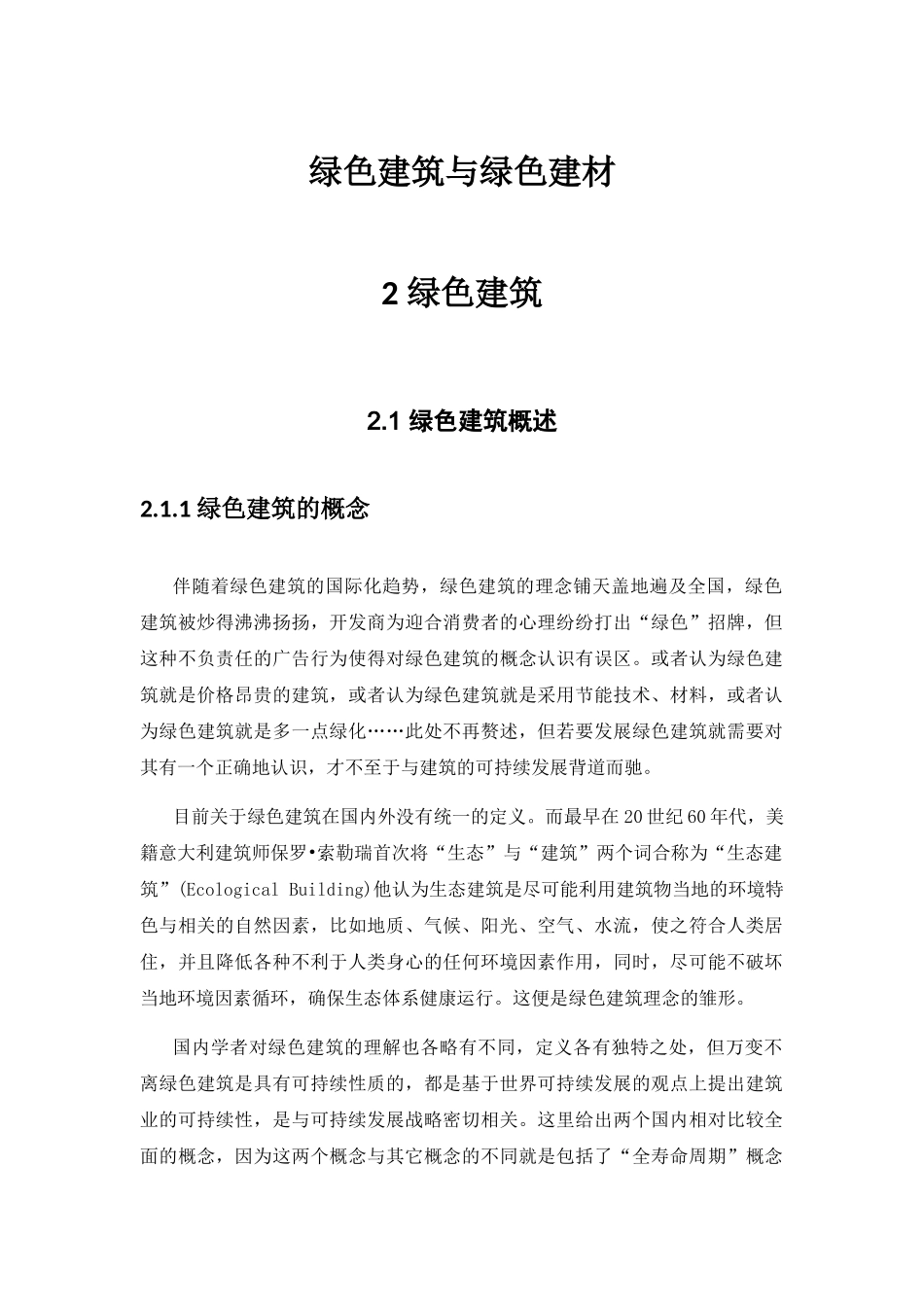 绿色建筑与绿色建材

2 绿色建筑

2.1 绿色建筑概述

2.1.1 绿色建筑的概念

伴随着绿色建筑的国际化趋势，绿色建筑的理念铺天盖地遍及全国，绿色建筑被炒得沸沸扬扬，开发商为迎合消费者的心理纷纷打出“绿色”招牌，但这种不负责任的广告行为使得对绿色建筑的概念认识有误区。或者认为绿色建筑就是价格昂贵的建筑，或者认为绿色建筑就是采用节能技术、材料，或者认为绿色建筑就是多一点绿化……此处不再赘述，但若要发展绿色建筑就需要对其有一个正确地认识，才不至于与建筑的可持续发展背道而驰。

目前关于绿色建筑在国内外没有统一的定义。而最早在20世纪60年代，美籍意大利建筑师保罗•索勒瑞首次将“生态”与“建筑”两个词合称为“生态建筑”(Ecological Building)他认为生态建筑是尽可能利用建筑物当地的环境特色与相关的自然因素，比如地质、气候、阳光、空气、水流，使之符合人类居住，并且降低各种不利于人类身心的任何环境因素作用，同时，尽可能不破坏当地环境因素循环，确保生态体系健康运行。这便是绿色建筑理念的雏形。

国内学者对绿色建筑的理解也各略有不同，定义各有独特之处，但万变不离绿色建筑是具有可持续性质的，都是基于世界可持续发展的观点上提出建筑业的可持续性，是与可持续发展战略密切相关。这里给出两个国内相对比较全面的概念，因为这两个概念与其它概念的不同就是包括了“全寿命周期”概念